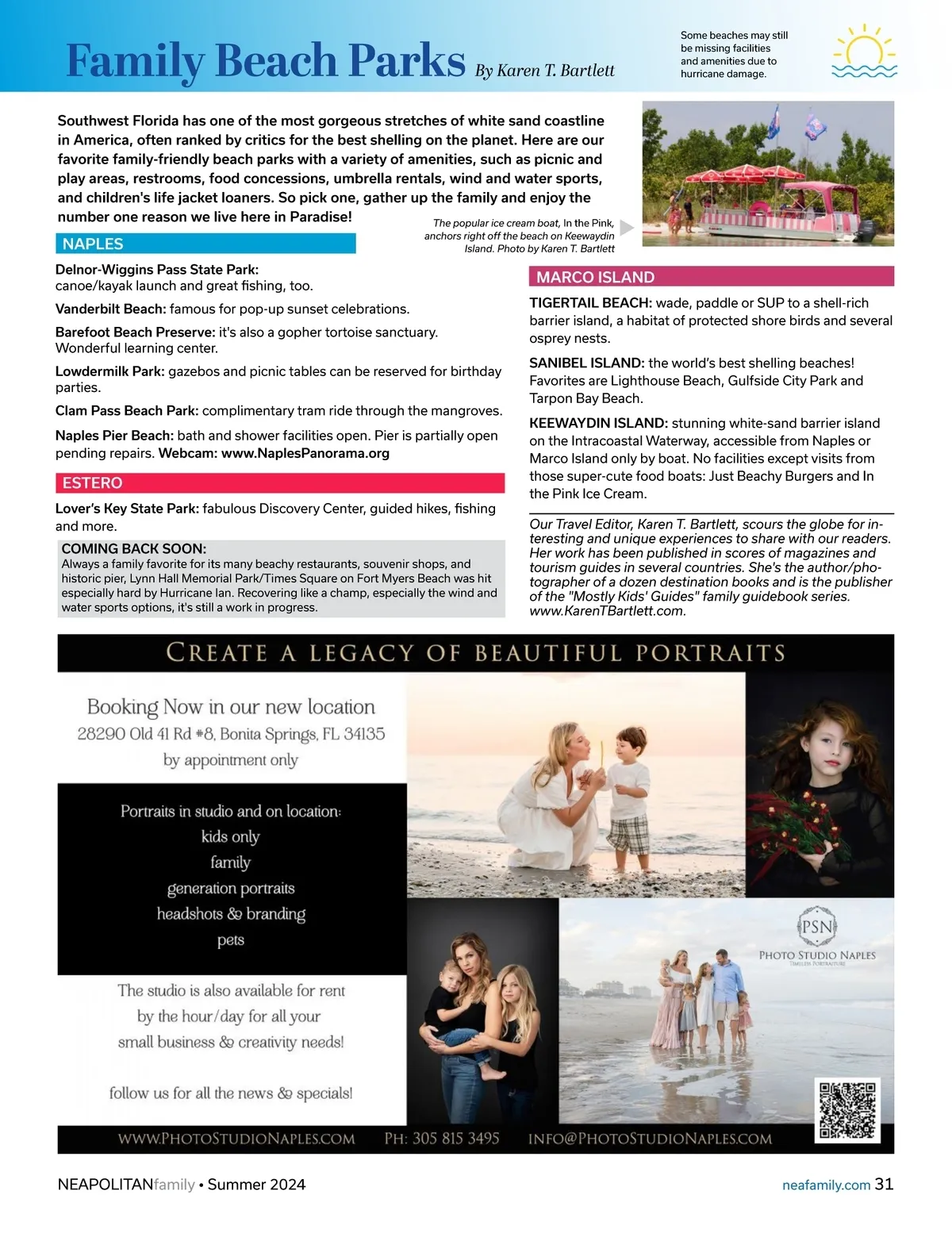 Family Beach Parks By Karen T. Bartlett

Some beaches may still be missing facilities and amenities due to hurricane damage.

Southwest Florida has one of the most gorgeous stretches of white sand coastline in America, often ranked by critics for the best shelling on the planet. Here are our favorite family-friendly beach parks with a variety of amenities, such as picnic and play areas, restrooms, food concessions, umbrella rentals, wind and water sports, and children's life jacket loaners. So pick one, gather up the family and enjoy the number one reason we live here in Paradise!

The popular ice cream boat, In the Pink, anchors right off the beach on Keewaydin Island. Photo by Karen T. Bartlett

NAPLES

Delnor-Wiggins Pass State Park: canoe/kayak launch and great fishing, too.

Vanderbilt Beach: famous for pop-up sunset celebrations.

Barefoot Beach Preserve: it's also a gopher tortoise sanctuary. Wonderful learning center.

Lowdermilk Park: gazebos and picnic tables can be reserved for birthday parties.

Clam Pass Beach Park: complimentary tram ride through the mangroves.

Naples Pier Beach: bath and shower facilities open. Pier is partially open pending repairs. Webcam: www.NaplesPanorama.org

ESTERO

Lover's Key State Park: fabulous Discovery Center, guided hikes, fishing and more.

COMING BACK SOON:
Always a family favorite for its many beachy restaurants, souvenir shops, and historic pier, Lynn Hall Memorial Park/Times Square on Fort Myers Beach was hit especially hard by Hurricane Ian. Recovering like a champ, especially the wind and water sports options, it's still a work in progress.

MARCO ISLAND

TIGERTAIL BEACH: wade, paddle or SUP to a shell-rich barrier island, a habitat of protected shore birds and several osprey nests.

SANIBEL ISLAND: the world's best shelling beaches! Favorites are Lighthouse Beach, Gulfside City Park and Tarpon Bay Beach.

KEEWAYDIN ISLAND: stunning white-sand barrier island on the Intracoastal Waterway, accessible from Naples or Marco Island only by boat. No facilities except visits from those super-cute food boats: Just Beachy Burgers and In the Pink Ice Cream.

Our Travel Editor, Karen T. Bartlett, scours the globe for interesting and unique experiences to share with our readers. Her work has been published in scores of magazines and tourism guides in several countries. She's the author/photographer of a dozen destination books and is the publisher of the "Mostly Kids' Guides" family guidebook series. www.KarenTBartlett.com.

CREATE A LEGACY OF BEAUTIFUL PORTRAITS

Booking Now in our new location
28290 Old 41 Rd #8, Bonita Springs, FL 34135
by appointment only

Portraits in studio and on location:
kids only
family
generation portraits
headshots & branding
pets

The studio is also available for rent by the hour/day for all your small business & creativity needs!

follow us for all the news & specials!

PSN
PHOTO STUDIO NAPLES
TIMELESS PORTRAITURE

WWW.PHOTOSTUDIONAPLES.COM PH: 305 815 3495 INFO@PHOTOSTUDIONAPLES.COM

NEAPOLITANfamily • Summer 2024

neafamily.com 31